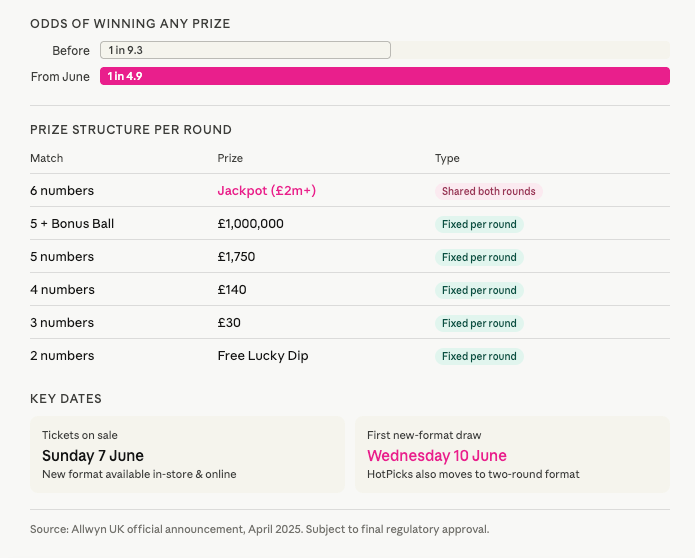 ODDS OF WINNING ANY PRIZE

Before 1 in 9.3

From June 1 in 4.9

PRIZE STRUCTURE PER ROUND

| Match | Prize | Type |
|---|---|---|
| 6 numbers | Jackpot (£2m+) | Shared both rounds |
| 5 + Bonus Ball | £1,000,000 | Fixed per round |
| 5 numbers | £1,750 | Fixed per round |
| 4 numbers | £140 | Fixed per round |
| 3 numbers | £30 | Fixed per round |
| 2 numbers | Free Lucky Dip | Fixed per round |

KEY DATES

Tickets on sale
Sunday 7 June
New format available in-store & online

First new-format draw
Wednesday 10 June
HotPicks also moves to two-round format

Source: Allwyn UK official announcement, April 2025. Subject to final regulatory approval.